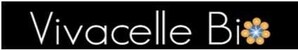 Vivacelle Bi